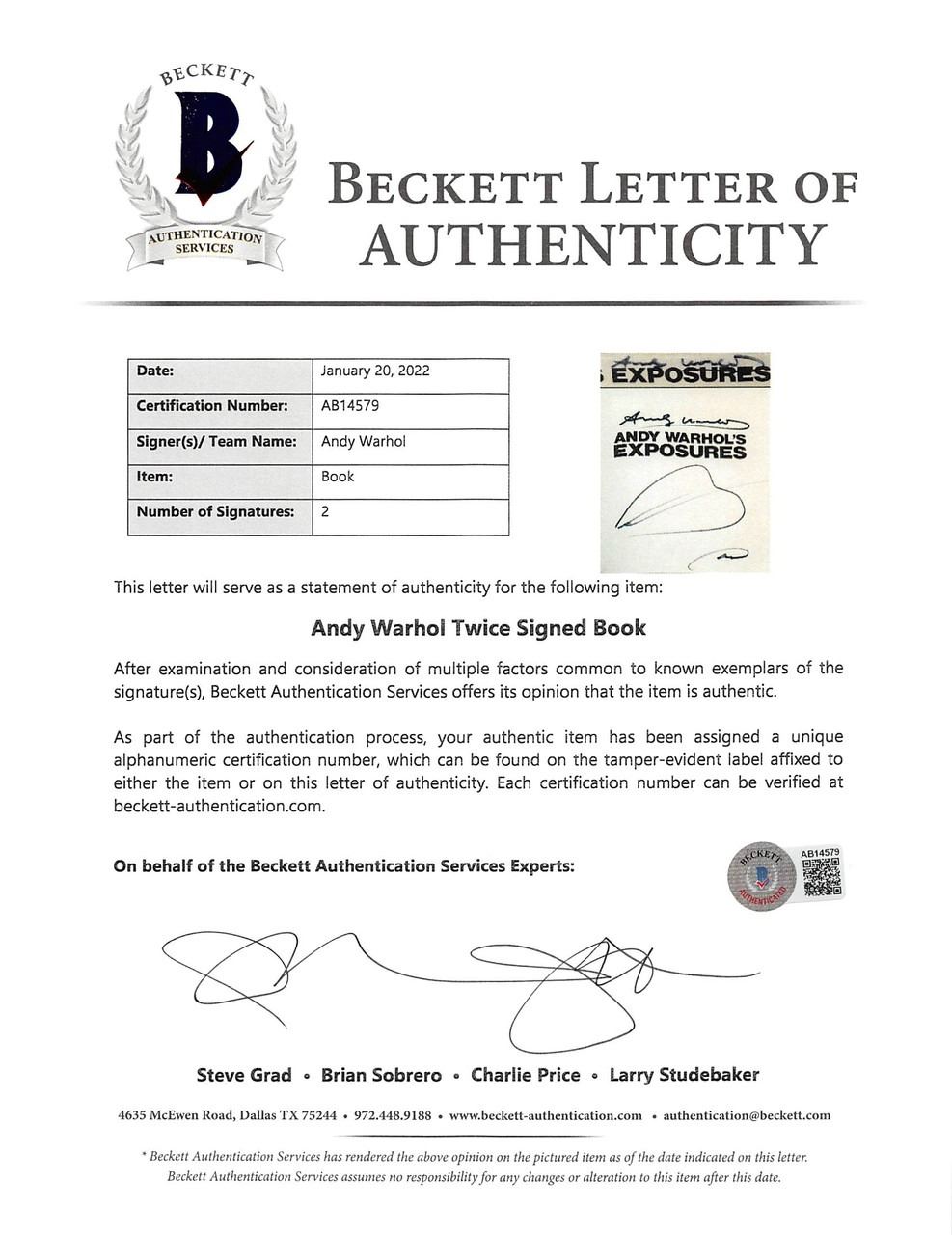 BECKETT
B
AUTHENTICATION SERVICES

BECKETT LETTER OF AUTHENTICITY

| Date: | January 20, 2022 |
|---|---|
| Certification Number: | AB14579 |
| Signer(s)/ Team Name: | Andy Warhol |
| Item: | Book |
| Number of Signatures: | 2 |

EXPOSURES
ANDY WARHOL'S EXPOSURES

This letter will serve as a statement of authenticity for the following item:

Andy Warhol Twice Signed Book

After examination and consideration of multiple factors common to known exemplars of the signature(s), Beckett Authentication Services offers its opinion that the item is authentic.

As part of the authentication process, your authentic item has been assigned a unique alphanumeric certification number, which can be found on the tamper-evident label affixed to either the item or on this letter of authenticity. Each certification number can be verified at beckett-authentication.com.

On behalf of the Beckett Authentication Services Experts:

BECKETT AUTHENTICATED AB14579

Steve Grad • Brian Sobrero • Charlie Price • Larry Studebaker

4635 McEwen Road, Dallas TX 75244 • 972.448.9188 • www.beckett-authentication.com • authentication@beckett.com

* Beckett Authentication Services has rendered the above opinion on the pictured item as of the date indicated on this letter. Beckett Authentication Services assumes no responsibility for any changes or alteration to this item after this date.